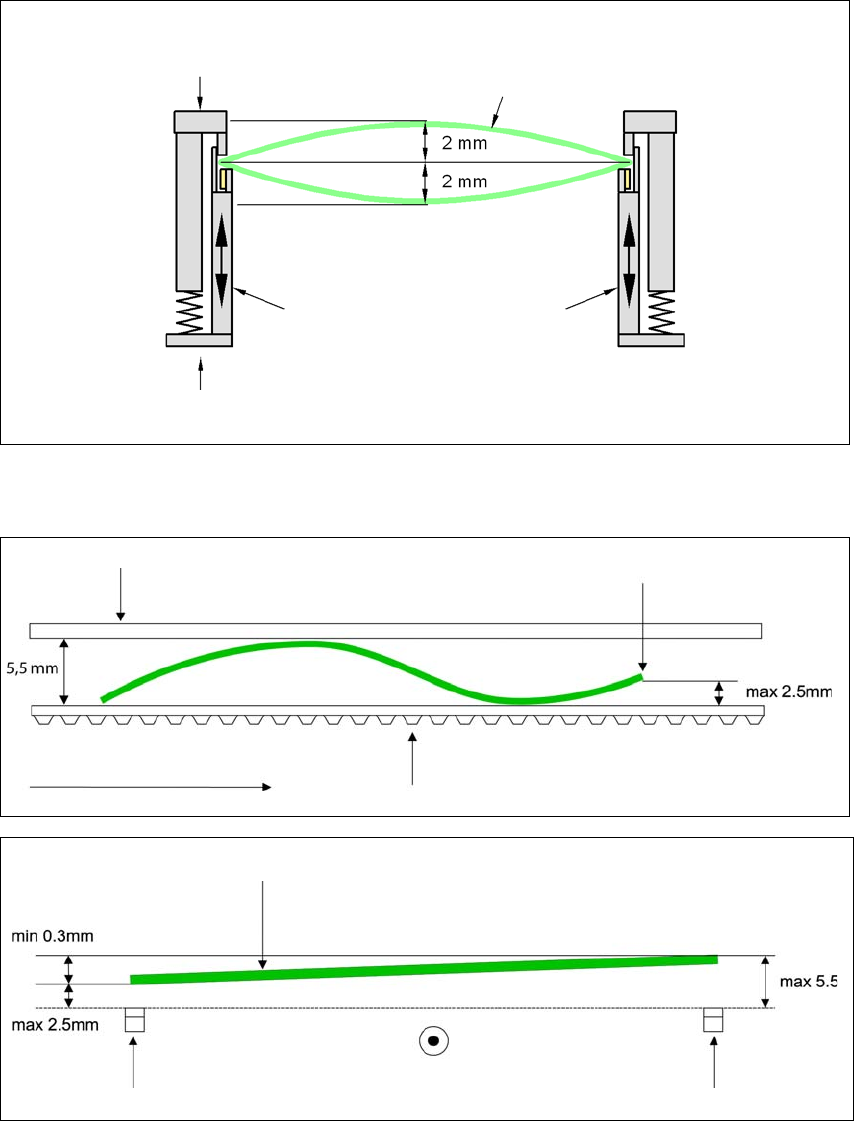 2 mm
2 mm

5,5 mm
max 2.5mm

min 0.3mm
max 5.5
max 2.5mm